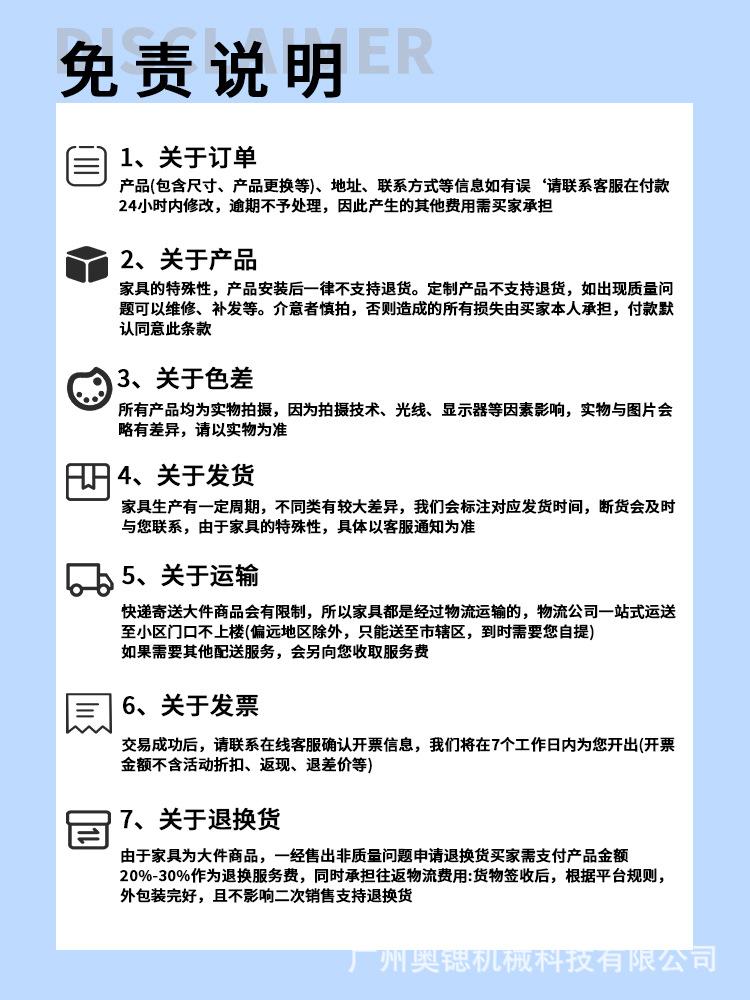 DISCLAIMER
免责说明

1、关于订单
产品(包含尺寸、产品更换等)、地址、联系方式等信息如有误‘请联系客服在付款24小时内修改，逾期不予处理，因此产生的其他费用需买家承担

2、关于产品
家具的特殊性，产品安装后一律不支持退货。定制产品不支持退货，如出现质量问题可以维修、补发等。介意者慎拍，否则造成的所有损失由买家本人承担，付款默认同意此条款

3、关于色差
所有产品均为实物拍摄，因为拍摄技术、光线、显示器等因素影响，实物与图片会略有差异，请以实物为准

4、关于发货
家具生产有一定周期，不同类有较大差异，我们会标注对应发货时间，断货会及时与您联系，由于家具的特殊性，具体以客服通知为准

5、关于运输
快递寄送大件商品会有限制，所以家具都是经过物流运输的，物流公司一站式运送至小区门口不上楼(偏远地区除外，只能送至市辖区，到时需要您自提)
如果需要其他配送服务，会另向您收取服务费

6、关于发票
交易成功后，请联系在线客服确认开票信息，我们将在7个工作日内为您开出(开票金额不含活动折扣、返现、退差价等)

7、关于退换货
由于家具为大件商品，一经售出非质量问题申请退换货买家需支付产品金额20%-30%作为退换服务费，同时承担往返物流费用:货物签收后，根据平台规则，外包装完好，且不影响二次销售支持退换货

广州奥锶机械科技有限公司